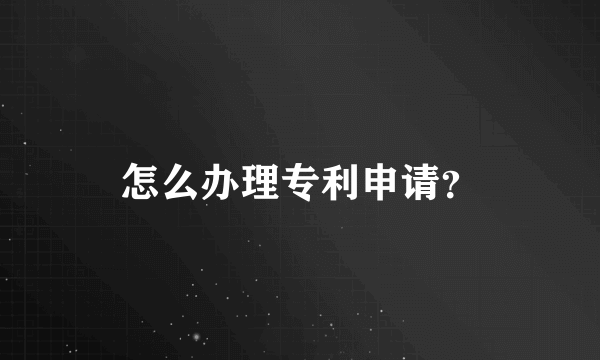 怎么办理专利申请?